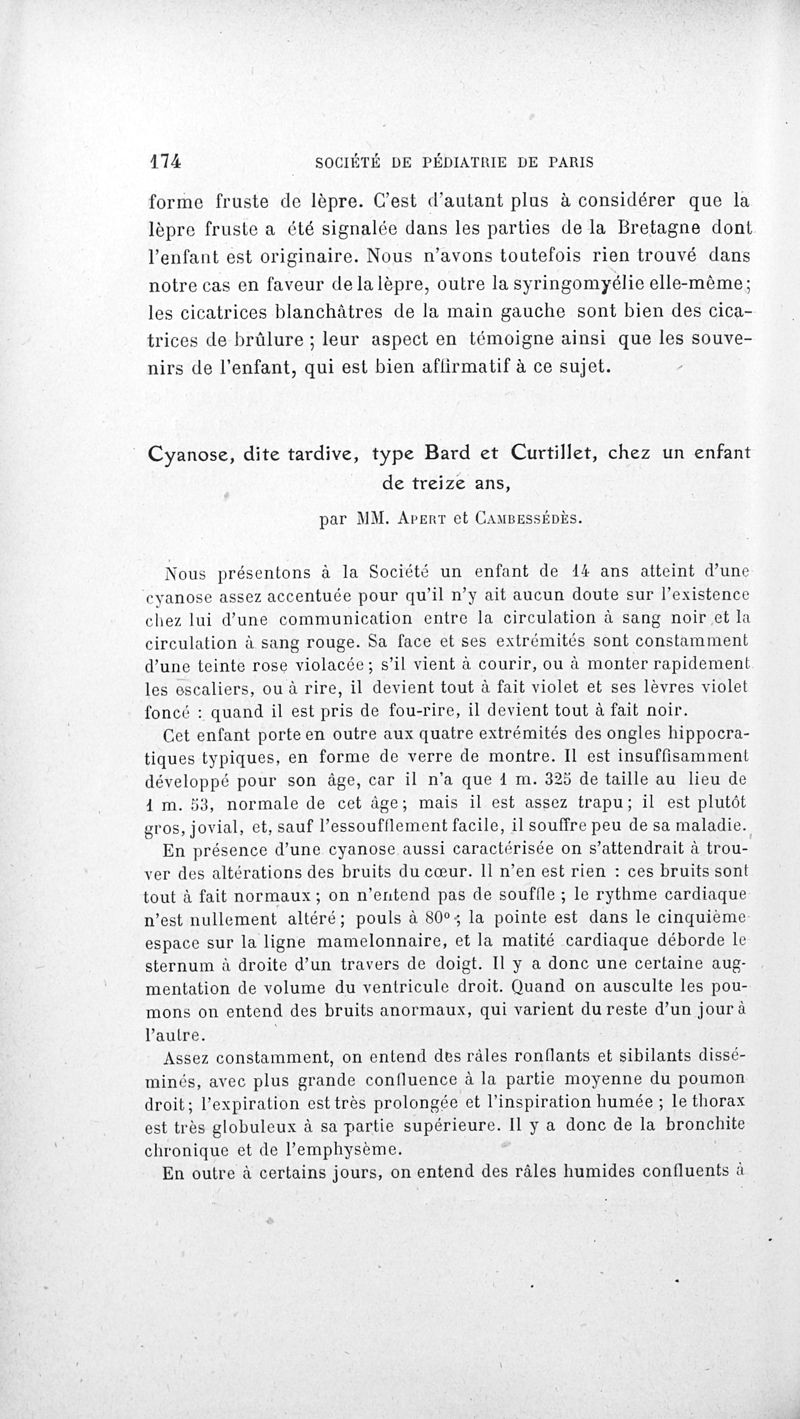 174 SOCIÉTÉ DE PÉDIATRIE DE PARIS

forme fruste de lèpre. C'est d'autant plus à considérer que la lèpre fruste a été signalée dans les parties de la Bretagne dont l'enfant est originaire. Nous n'avons toutefois rien trouvé dans notre cas en faveur de la lèpre, outre la syringomyélie elle-même; les cicatrices blanchâtres de la main gauche sont bien des cicatrices de brûlure ; leur aspect en témoigne ainsi que les souvenirs de l'enfant, qui est bien affirmatif à ce sujet.

Cyanose, dite tardive, type Bard et Curtillet, chez un enfant de treize ans,

par MM. Apert et Cambessédès.

Nous présentons à la Société un enfant de 14 ans atteint d'une cyanose assez accentuée pour qu'il n'y ait aucun doute sur l'existence chez lui d'une communication entre la circulation à sang noir et la circulation à sang rouge. Sa face et ses extrémités sont constamment d'une teinte rose violacée; s'il vient à courir, ou à monter rapidement les escaliers, ou à rire, il devient tout à fait violet et ses lèvres violet foncé : quand il est pris de fou-rire, il devient tout à fait noir.

Cet enfant porte en outre aux quatre extrémités des ongles hippocratiques typiques, en forme de verre de montre. Il est insuffisamment développé pour son âge, car il n'a que 1 m. 325 de taille au lieu de 1 m. 53, normale de cet âge; mais il est assez trapu; il est plutôt gros, jovial, et, sauf l'essoufflement facile, il souffre peu de sa maladie.

En présence d'une cyanose aussi caractérisée on s'attendrait à trouver des altérations des bruits du cœur. Il n'en est rien : ces bruits sont tout à fait normaux ; on n'entend pas de souffle ; le rythme cardiaque n'est nullement altéré; pouls à 80° ; la pointe est dans le cinquième espace sur la ligne mamelonnaire, et la matité cardiaque déborde le sternum à droite d'un travers de doigt. Il y a donc une certaine augmentation de volume du ventricule droit. Quand on ausculte les poumons on entend des bruits anormaux, qui varient du reste d'un jour à l'autre.

Assez constamment, on entend des râles ronflants et sibilants disséminés, avec plus grande confluence à la partie moyenne du poumon droit; l'expiration est très prolongée et l'inspiration humée ; le thorax est très globuleux à sa partie supérieure. Il y a donc de la bronchite chronique et de l'emphysème.

En outre à certains jours, on entend des râles humides confluents à